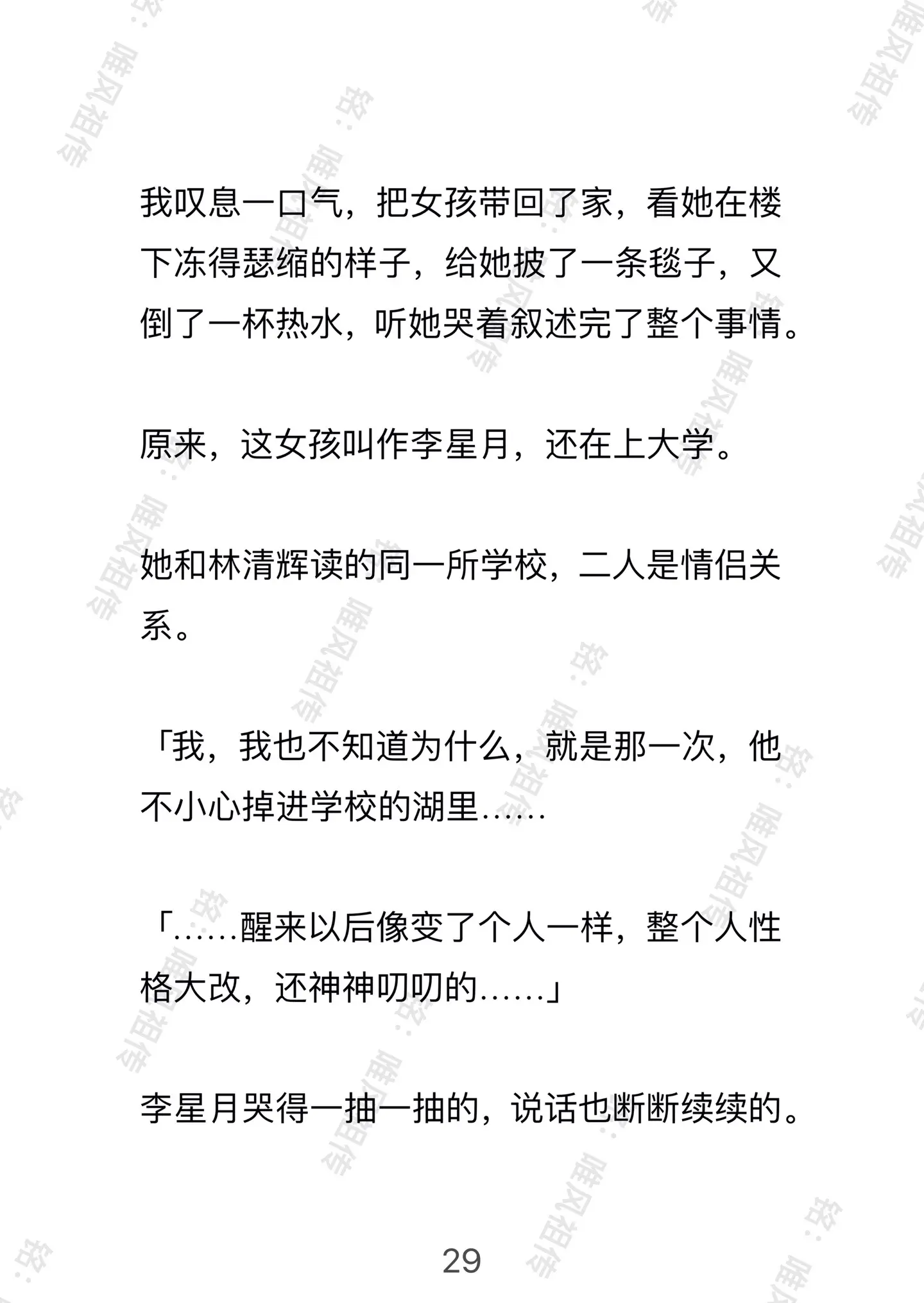 我叹息一口气，把女孩带回了家，看她在楼下冻得瑟缩的样子，给她披了一条毯子，又倒了一杯热水，听她哭着叙述完了整个事情。

原来，这女孩叫作李星月，还在上大学。

她和林清辉读的同一所学校，二人是情侣关系。

「我，我也不知道为什么，就是那一次，他不小心掉进学校的湖里……

「……醒来以后像变了个人一样，整个人性格大改，还神神叨叨的……」

李星月哭得一抽一抽的，说话也断断续续的。

29